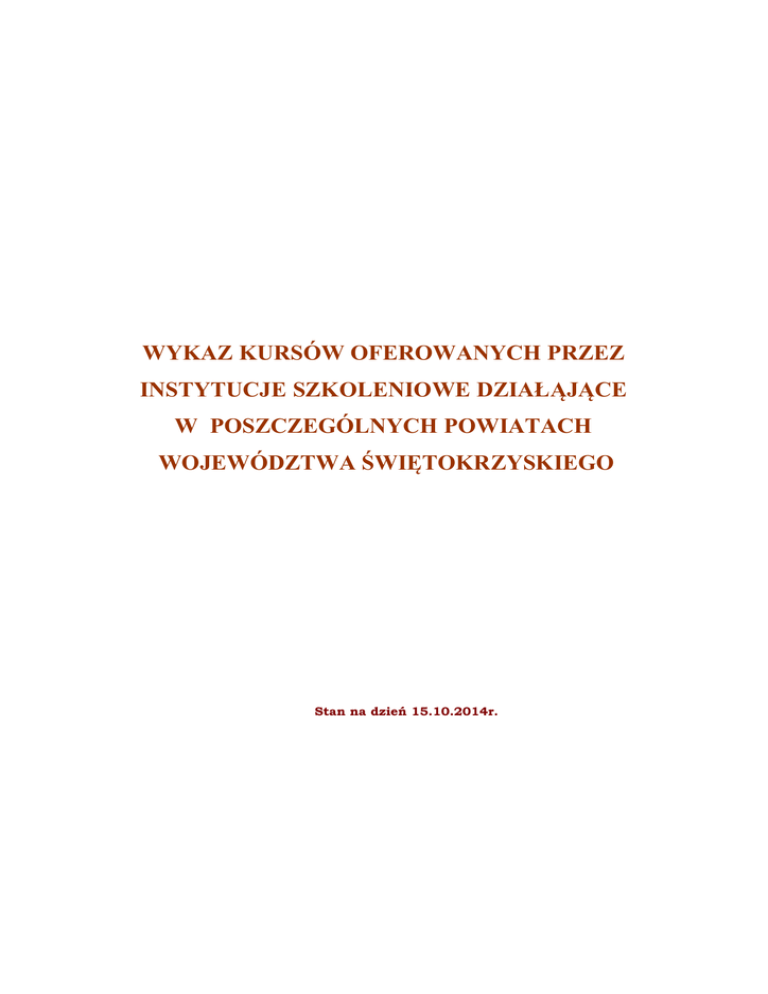 WYKAZ KURSÓW OFEROWANYCH PRZEZ INSTYTUCJE SZKOLENIOWE DZIAŁĄJĄCE W POSZCZEGÓLNYCH POWIATACH WOJEWÓDZTWA ŚWIĘTOKRZYSKIEGO

Stan na dzień 15.10.2014r.